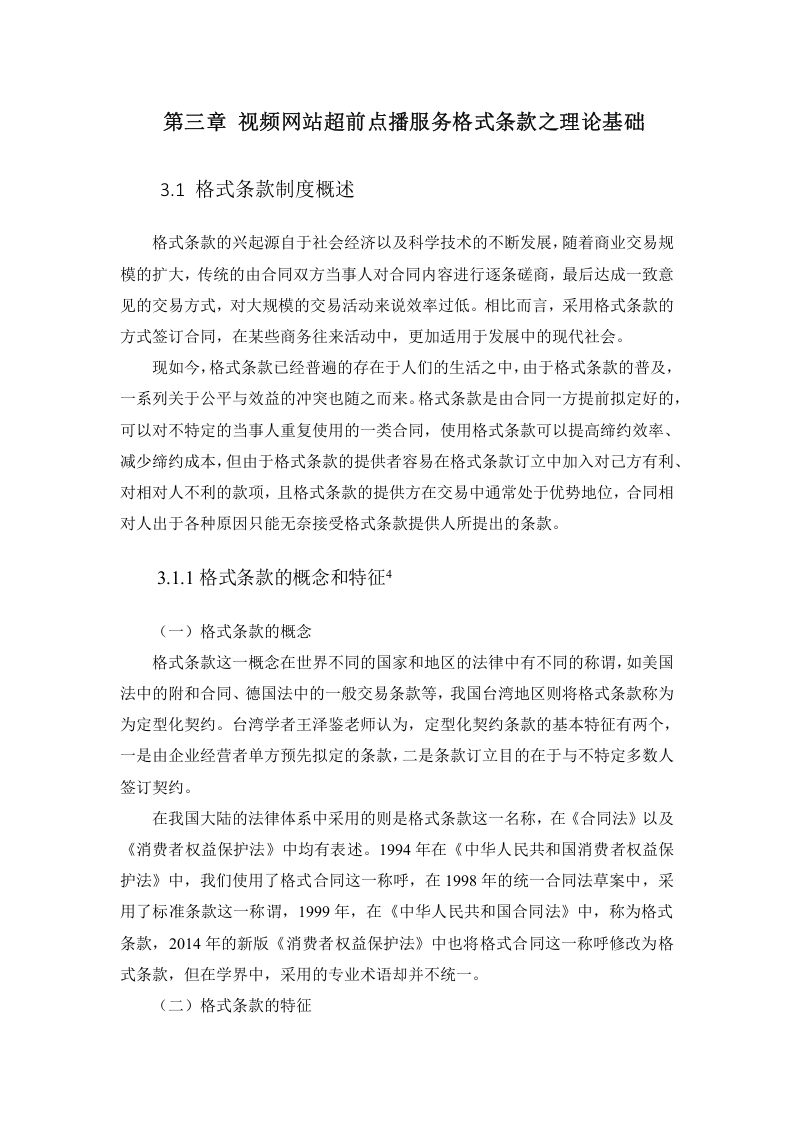 第三章 视频网站超前点播服务格式条款之理论基础

3.1 格式条款制度概述

格式条款的兴起源自于社会经济以及科学技术的不断发展，随着商业交易规模的扩大，传统的由合同双方当事人对合同内容进行逐条磋商，最后达成一致意见的交易方式，对大规模的交易活动来说效率过低。相比而言，采用格式条款的方式签订合同，在某些商务往来活动中，更加适用于发展中的现代社会。

现如今，格式条款已经普遍的存在于人们的生活之中，由于格式条款的普及，一系列关于公平与效益的冲突也随之而来。格式条款是由合同一方提前拟定好的，可以对不特定的当事人重复使用的一类合同，使用格式条款可以提高缔约效率、减少缔约成本，但由于格式条款的提供者容易在格式条款订立中加入对己方有利、对相对人不利的款项，且格式条款的提供方在交易中通常处于优势地位，合同相对人出于各种原因只能无奈接受格式条款提供人所提出的条款。

3.1.1 格式条款的概念和特征$^4$

（一）格式条款的概念

格式条款这一概念在世界不同的国家和地区的法律中有不同的称谓，如美国法中的附和合同、德国法中的一般交易条款等，我国台湾地区则将格式条款称为为定型化契约。台湾学者王泽鉴老师认为，定型化契约条款的基本特征有两个，一是由企业经营者单方预先拟定的条款，二是条款订立目的在于与不特定多数人签订契约。

在我国大陆的法律体系中采用的则是格式条款这一名称，在《合同法》以及《消费者权益保护法》中均有表述。1994 年在《中华人民共和国消费者权益保护法》中，我们使用了格式合同这一称呼，在 1998 年的统一合同法草案中，采用了标准条款这一称谓，1999 年，在《中华人民共和国合同法》中，称为格式条款，2014 年的新版《消费者权益保护法》中也将格式合同这一称呼修改为格式条款，但在学界中，采用的专业术语却并不统一。

（二）格式条款的特征